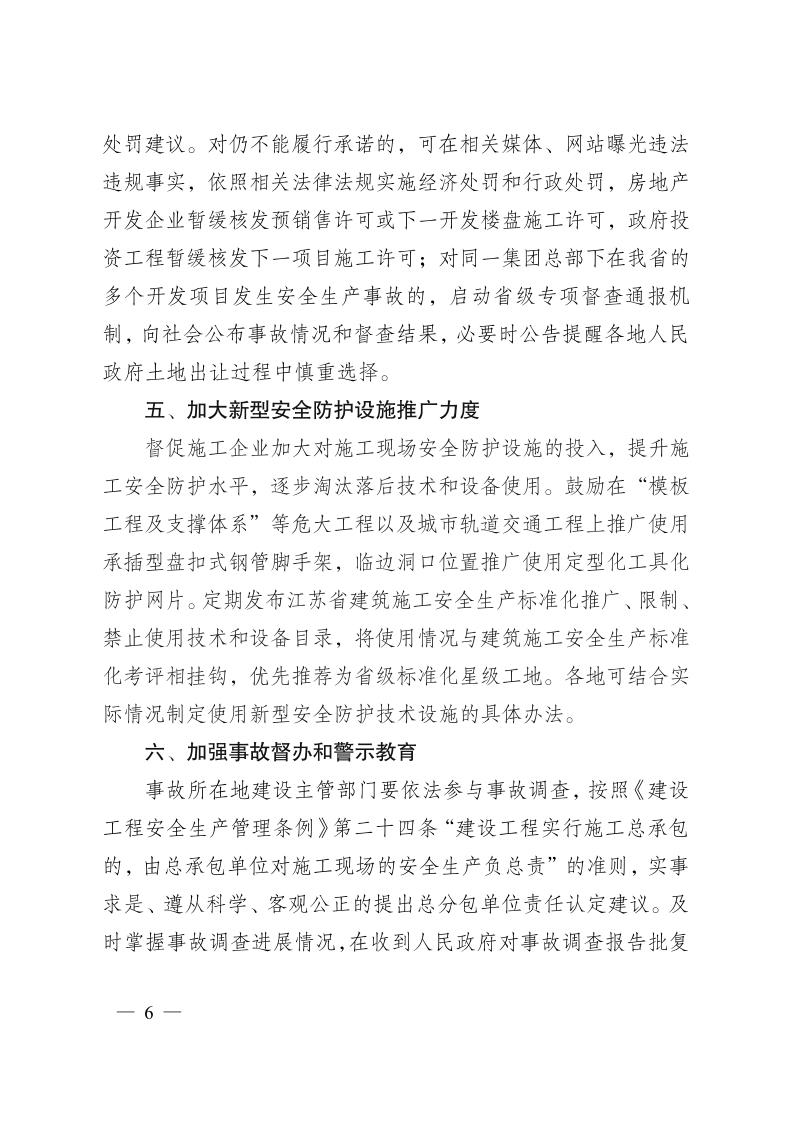 处罚建议。对仍不能履行承诺的，可在相关媒体、网站曝光违法违规事实，依照相关法律法规实施经济处罚和行政处罚，房地产开发企业暂缓核发预销售许可或下一开发楼盘施工许可，政府投资工程暂缓核发下一项目施工许可；对同一集团总部下在我省的多个开发项目发生安全生产事故的，启动省级专项督查通报机制，向社会公布事故情况和督查结果，必要时公告提醒各地人民政府土地出让过程中慎重选择。

五、加大新型安全防护设施推广力度

督促施工企业加大对施工现场安全防护设施的投入，提升施工安全防护水平，逐步淘汰落后技术和设备使用。鼓励在“模板工程及支撑体系”等危大工程以及城市轨道交通工程上推广使用承插型盘扣式钢管脚手架，临边洞口位置推广使用定型化工具化防护网片。定期发布江苏省建筑施工安全生产标准化推广、限制、禁止使用技术和设备目录，将使用情况与建筑施工安全生产标准化考评相挂钩，优先推荐为省级标准化星级工地。各地可结合实际情况制定使用新型安全防护技术设施的具体办法。

六、加强事故督办和警示教育

事故所在地建设主管部门要依法参与事故调查，按照《建设工程安全生产管理条例》第二十四条“建设工程实行施工总承包的，由总承包单位对施工现场的安全生产负总责”的准则，实事求是、遵从科学、客观公正的提出总分包单位责任认定建议。及时掌握事故调查进展情况，在收到人民政府对事故调查报告批复

— 6 —